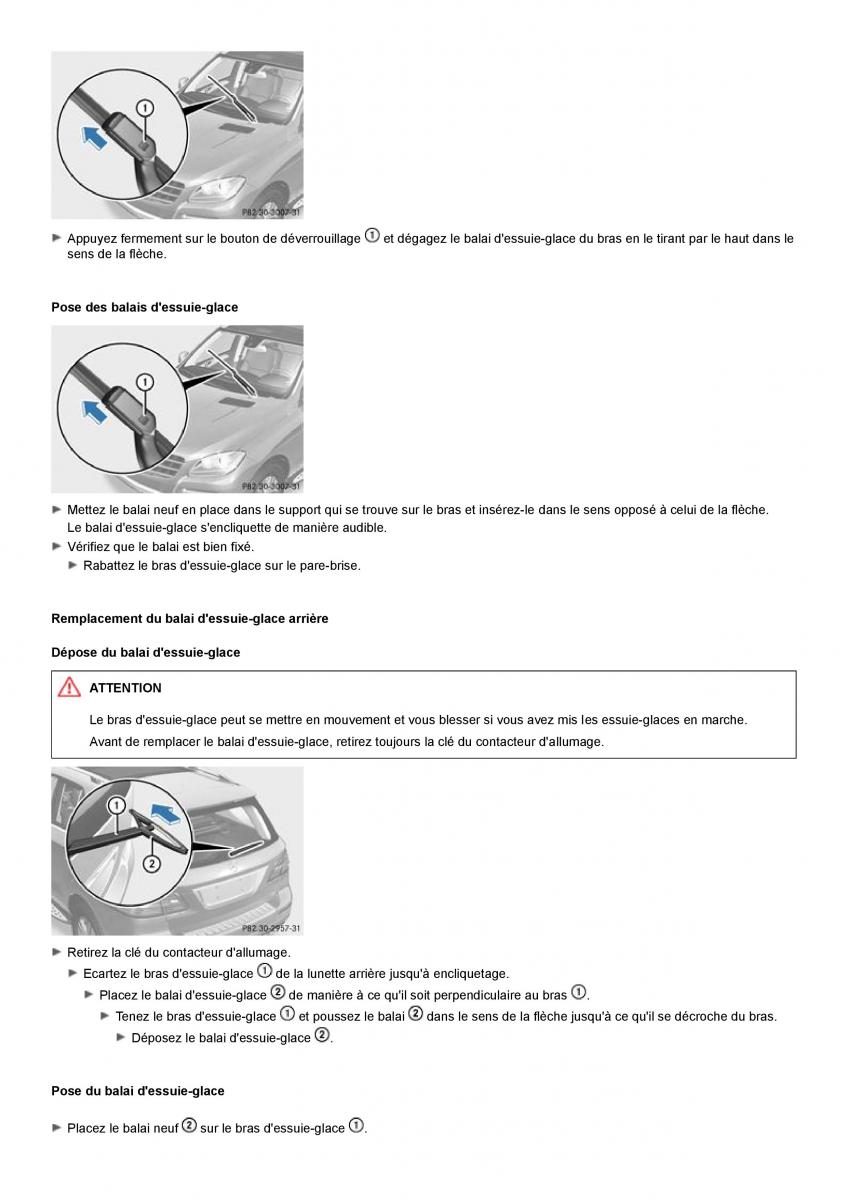 1

P82.30-3007-31

► Appuyez fermement sur le bouton de déverrouillage ① et dégagez le balai d'essuie-glace du bras en le tirant par le haut dans le sens de la flèche.

Pose des balais d'essuie-glace

1

P82.30-3007-31

► Mettez le balai neuf en place dans le support qui se trouve sur le bras et insérez-le dans le sens opposé à celui de la flèche. Le balai d'essuie-glace s'encliquette de manière audible.

► Vérifiez que le balai est bien fixé.

► Rabattez le bras d'essuie-glace sur le pare-brise.

Remplacement du balai d'essuie-glace arrière

Dépose du balai d'essuie-glace

ATTENTION

Le bras d'essuie-glace peut se mettre en mouvement et vous blesser si vous avez mis les essuie-glaces en marche.

Avant de remplacer le balai d'essuie-glace, retirez toujours la clé du contacteur d'allumage.

1

2

P82.30-2957-31

► Retirez la clé du contacteur d'allumage.

► Ecartez le bras d'essuie-glace ① de la lunette arrière jusqu'à encliquetage.

► Placez le balai d'essuie-glace ② de manière à ce qu'il soit perpendiculaire au bras ①.

► Tenez le bras d'essuie-glace ① et poussez le balai ② dans le sens de la flèche jusqu'à ce qu'il se décroche du bras.

► Déposez le balai d'essuie-glace ②.

Pose du balai d'essuie-glace

► Placez le balai neuf ② sur le bras d'essuie-glace ①.